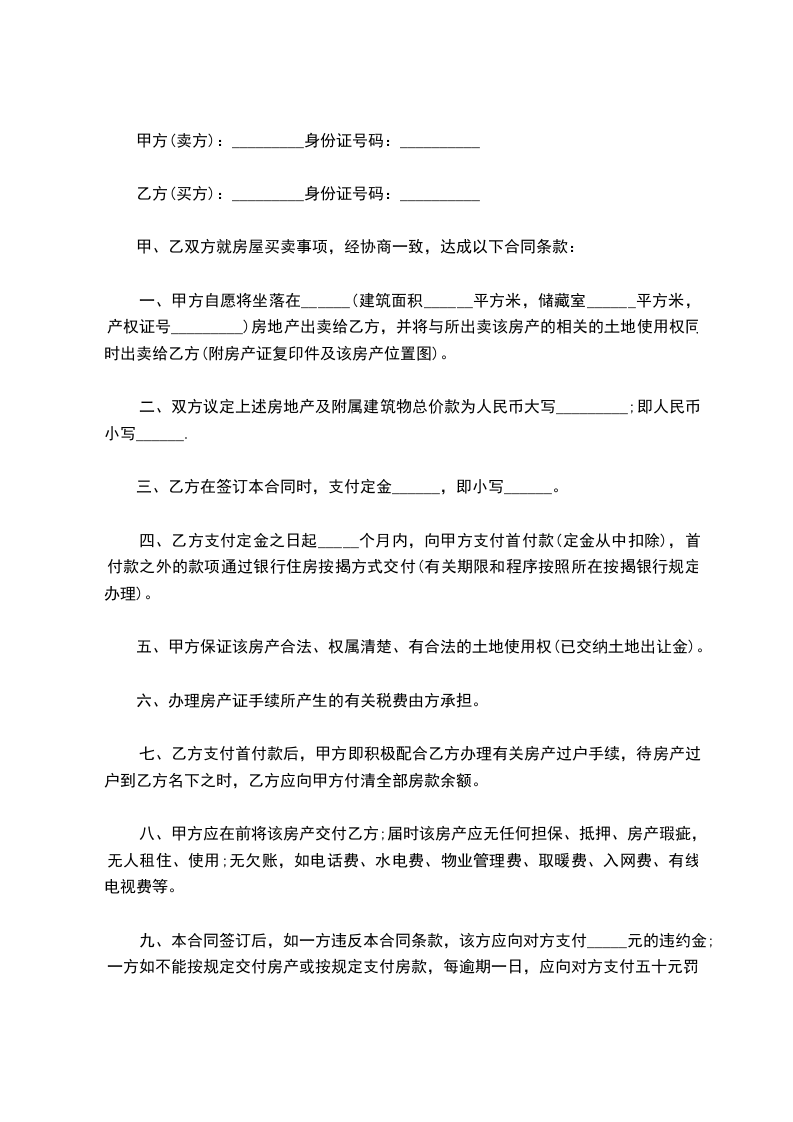 甲方(卖方)：_________身份证号码：__________

乙方(买方)：_________身份证号码：__________

甲、乙双方就房屋买卖事项，经协商一致，达成以下合同条款：

一、甲方自愿将坐落在______(建筑面积______平方米，储藏室______平方米，产权证号_________)房地产出卖给乙方，并将与所出卖该房产的相关的土地使用权同时出卖给乙方(附房产证复印件及该房产位置图)。

二、双方议定上述房地产及附属建筑物总价款为人民币大写_________;即人民币小写______.

三、乙方在签订本合同时，支付定金______，即小写______。

四、乙方支付定金之日起_____个月内，向甲方支付首付款(定金从中扣除)，首付款之外的款项通过银行住房按揭方式交付(有关期限和程序按照所在按揭银行规定办理)。

五、甲方保证该房产合法、权属清楚、有合法的土地使用权(已交纳土地出让金)。

六、办理房产证手续所产生的有关税费由方承担。

七、乙方支付首付款后，甲方即积极配合乙方办理有关房产过户手续，待房产过户到乙方名下之时，乙方应向甲方付清全部房款余额。

八、甲方应在前将该房产交付乙方;届时该房产应无任何担保、抵押、房产瑕疵，无人租住、使用;无欠账，如电话费、水电费、物业管理费、取暖费、入网费、有线电视费等。

九、本合同签订后，如一方违反本合同条款，该方应向对方支付_____元的违约金;一方如不能按规定交付房产或按规定支付房款，每逾期一日，应向对方支付五十元罚